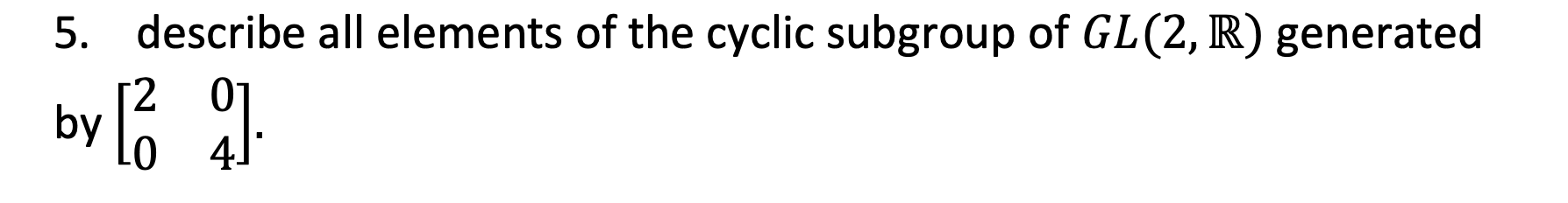 5. describe all elements of the cyclic subgroup of $GL(2, \mathbb{R})$ generated by $\begin{bmatrix} 2 & 0 \\ 0 & 4 \end{bmatrix}$.